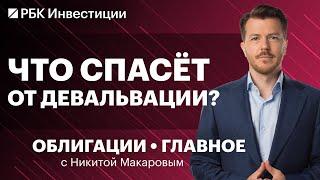 РБК Инвестиции

ЧТО СПАСЁТ ОТ ДЕВАЛЬВАЦИИ?

ОБЛИГАЦИИ • ГЛАВНОЕ
с Никитой Макаровым